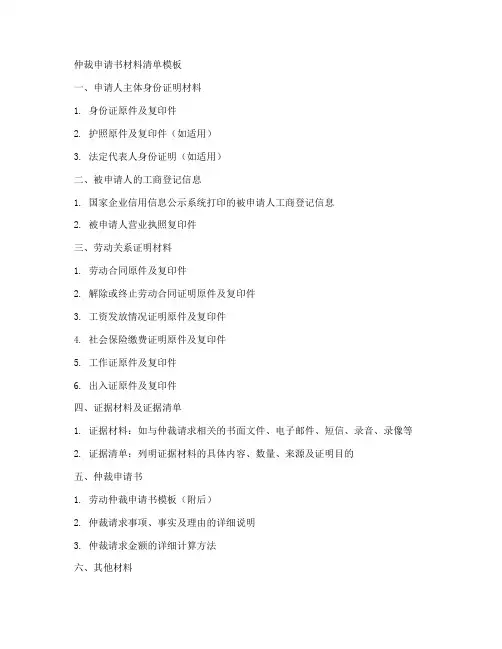 仲裁申请书材料清单模板

一、申请人主体身份证明材料

1. 身份证原件及复印件

2. 护照原件及复印件（如适用）

3. 法定代表人身份证明（如适用）

二、被申请人的工商登记信息

1. 国家企业信用信息公示系统打印的被申请人工商登记信息

2. 被申请人营业执照复印件

三、劳动关系证明材料

1. 劳动合同原件及复印件

2. 解除或终止劳动合同证明原件及复印件

3. 工资发放情况证明原件及复印件

4. 社会保险缴费证明原件及复印件

5. 工作证原件及复印件

6. 出入证原件及复印件

四、证据材料及证据清单

1. 证据材料：如与仲裁请求相关的书面文件、电子邮件、短信、录音、录像等

2. 证据清单：列明证据材料的具体内容、数量、来源及证明目的

五、仲裁申请书

1. 劳动仲裁申请书模板（附后）

2. 仲裁请求事项、事实及理由的详细说明

3. 仲裁请求金额的详细计算方法

六、其他材料